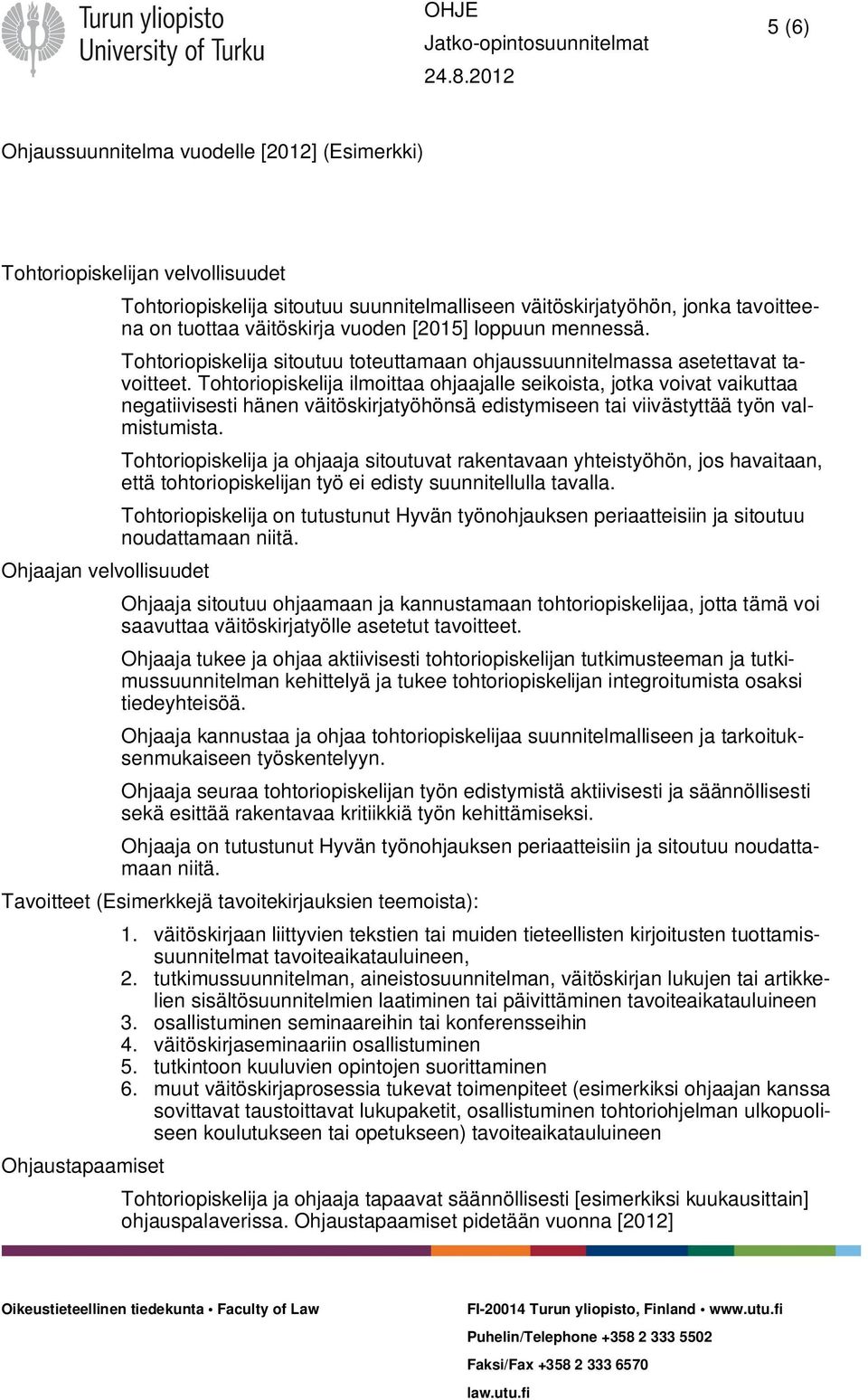 Turun yliopisto
University of Turku

OHJE
Jatko-opintosuunnitelmat
24.8.2012

5 (6)

Ohjaussuunnitelma vuodelle [2012] (Esimerkki)

Tohtoriopiskelijan velvollisuudet

Tohtoriopiskelija sitoutuu suunnitelmalliseen väitöskirjatyöhön, jonka tavoitteena on tuottaa väitöskirja vuoden [2015] loppuun mennessä.

Tohtoriopiskelija sitoutuu toteuttamaan ohjaussuunnitelmassa asetettavat tavoitteet. Tohtoriopiskelija ilmoittaa ohjaajalle seikoista, jotka voivat vaikuttaa negatiivisesti hänen väitöskirjatyöhönsä edistymiseen tai viivästyttää työn valmistumista.

Tohtoriopiskelija ja ohjaaja sitoutuvat rakentavaan yhteistyöhön, jos havaitaan, että tohtoriopiskelijan työ ei edisty suunnitellulla tavalla.

Tohtoriopiskelija on tutustunut Hyvän työnohjauksen periaatteisiin ja sitoutuu noudattamaan niitä.

Ohjaajan velvollisuudet

Ohjaaja sitoutuu ohjaamaan ja kannustamaan tohtoriopiskelijaa, jotta tämä voi saavuttaa väitöskirjatyölle asetetut tavoitteet.

Ohjaaja tukee ja ohjaa aktiivisesti tohtoriopiskelijan tutkimusteeman ja tutkimussuunnitelman kehittelyä ja tukee tohtoriopiskelijan integroitumista osaksi tiedeyhteisöä.

Ohjaaja kannustaa ja ohjaa tohtoriopiskelijaa suunnitelmalliseen ja tarkoituksenmukaiseen työskentelyyn.

Ohjaaja seuraa tohtoriopiskelijan työn edistymistä aktiivisesti ja säännöllisesti sekä esittää rakentavaa kritiikkiä työn kehittämiseksi.

Ohjaaja on tutustunut Hyvän työnohjauksen periaatteisiin ja sitoutuu noudattamaan niitä.

Tavoitteet (Esimerkkejä tavoitekirjauksien teemoista):

1. väitöskirjaan liittyvien tekstien tai muiden tieteellisten kirjoitusten tuottamissuunnitelmat tavoiteaikatauluineen,
2. tutkimussuunnitelman, aineistosuunnitelman, väitöskirjan lukujen tai artikkelien sisältösuunnitelmien laatiminen tai päivittäminen tavoiteaikatauluineen
3. osallistuminen seminaareihin tai konferensseihin
4. väitöskirjaseminaariin osallistuminen
5. tutkintoon kuuluvien opintojen suorittaminen
6. muut väitöskirjaprosessia tukevat toimenpiteet (esimerkiksi ohjaajan kanssa sovittavat taustoittavat lukupaketit, osallistuminen tohtoriohjelman ulkopuoliseen koulutukseen tai opetukseen) tavoiteaikatauluineen

Ohjaustapaamiset

Tohtoriopiskelija ja ohjaaja tapaavat säännöllisesti [esimerkiksi kuukausittain] ohjauspalaverissa. Ohjaustapaamiset pidetään vuonna [2012]

Oikeustieteellinen tiedekunta • Faculty of Law

FI-20014 Turun yliopisto, Finland • www.utu.fi
Puhelin/Telephone +358 2 333 5502
Faksi/Fax +358 2 333 6570
law.utu.fi